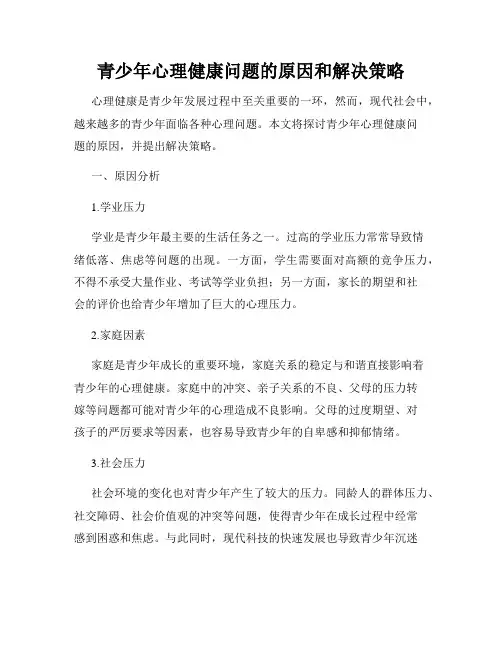 青少年心理健康问题的原因和解决策略

心理健康是青少年发展过程中至关重要的一环，然而，现代社会中，越来越多的青少年面临各种心理问题。本文将探讨青少年心理健康问题的原因，并提出解决策略。

一、原因分析

1.学业压力

学业是青少年最主要的生活任务之一。过高的学业压力常常导致情绪低落、焦虑等问题的出现。一方面，学生需要面对高额的竞争压力，不得不承受大量作业、考试等学业负担；另一方面，家长的期望和社会的评价也给青少年增加了巨大的心理压力。

2.家庭因素

家庭是青少年成长的重要环境，家庭关系的稳定与和谐直接影响着青少年的心理健康。家庭中的冲突、亲子关系的不良、父母的压力转嫁等问题都可能对青少年的心理造成不良影响。父母的过度期望、对孩子的严厉要求等因素，也容易导致青少年的自卑感和抑郁情绪。

3.社会压力

社会环境的变化也对青少年产生了较大的压力。同龄人的群体压力、社交障碍、社会价值观的冲突等问题，使得青少年在成长过程中经常感到困惑和焦虑。与此同时，现代科技的快速发展也导致青少年沉迷